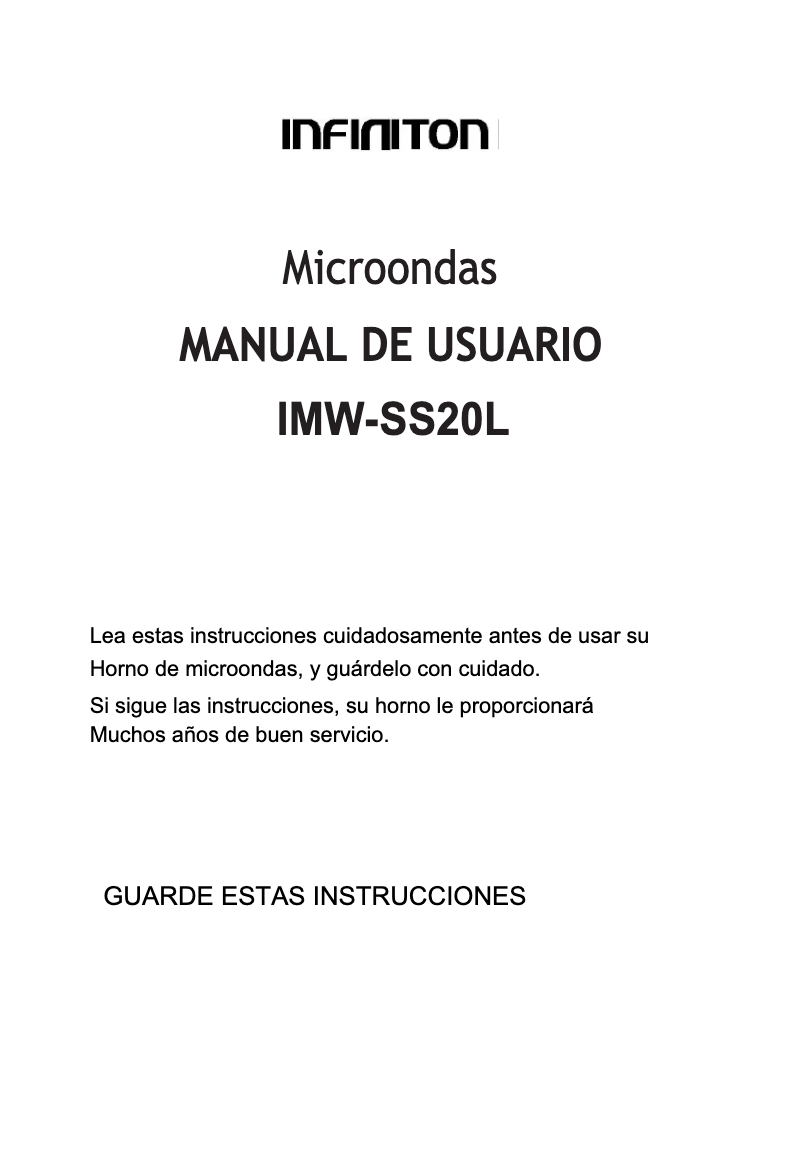 INFINITON

Microondas

MANUAL DE USUARIO

IMW-SS20L

Lea estas instrucciones cuidadosamente antes de usar su Horno de microondas, y guárdelo con cuidado.

Si sigue las instrucciones, su horno le proporcionará Muchos años de buen servicio.

GUARDE ESTAS INSTRUCCIONES